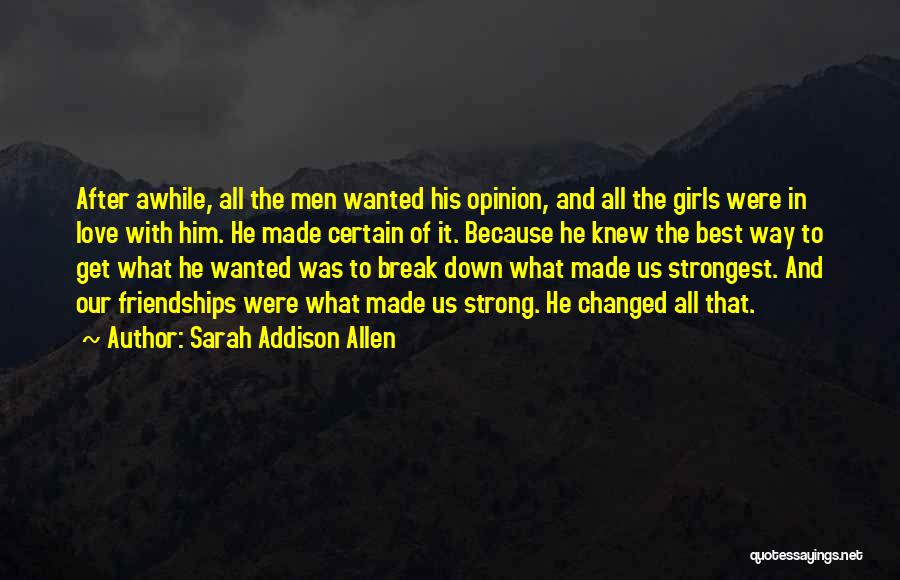 After awhile, all the men wanted his opinion, and all the girls were in love with him. He made certain of it. Because he knew the best way to get what he wanted was to break down what made us strongest. And our friendships were what made us strong. He changed all that.

~ Author: Sarah Addison Allen

quotessayings.net